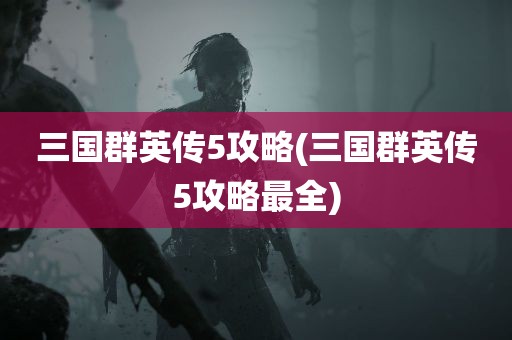 三国群英传5攻略(三国群英传5攻略最全)